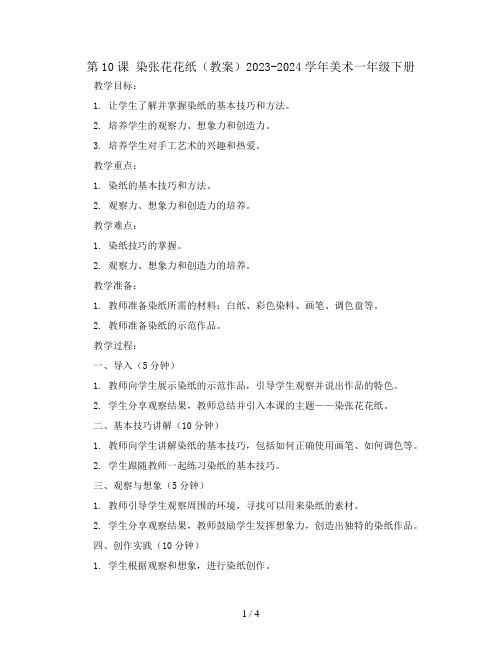 第 10 课 染张花花纸（教案）2023-2024 学年美术一年级下册

教学目标：

1. 让学生了解并掌握染纸的基本技巧和方法。

2. 培养学生的观察力、想象力和创造力。

3. 培养学生对手工艺术的兴趣和热爱。

教学重点：

1. 染纸的基本技巧和方法。

2. 观察力、想象力和创造力的培养。

教学难点：

1. 染纸技巧的掌握。

2. 观察力、想象力和创造力的培养。

教学准备：

1. 教师准备染纸所需的材料：白纸、彩色染料、画笔、调色盘等。

2. 教师准备染纸的示范作品。

教学过程：

一、导入（5 分钟）

1. 教师向学生展示染纸的示范作品，引导学生观察并说出作品的特色。

2. 学生分享观察结果，教师总结并引入本课的主题——染张花花纸。

二、基本技巧讲解（10 分钟）

1. 教师向学生讲解染纸的基本技巧，包括如何正确使用画笔、如何调色等。

2. 学生跟随教师一起练习染纸的基本技巧。

三、观察与想象（5 分钟）

1. 教师引导学生观察周围的环境，寻找可以用来染纸的素材。

2. 学生分享观察结果，教师鼓励学生发挥想象力，创造出独特的染纸作品。

四、创作实践（10 分钟）

1. 学生根据观察和想象，进行染纸创作。

1 / 4